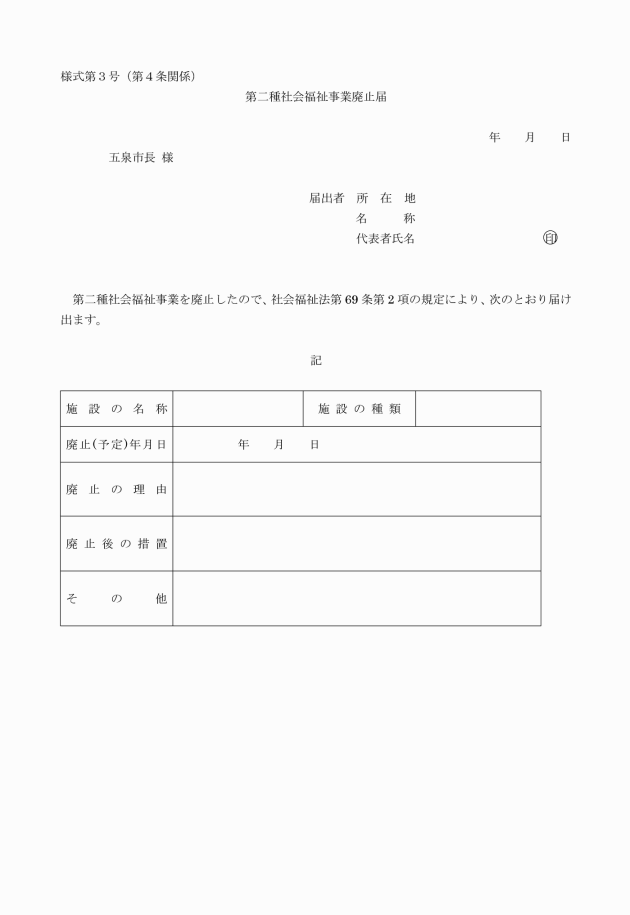 様式第３号（第４条関係）

第二種社会福祉事業廃止届

年　　月　　日

五泉市長　様

届出者　所　在　地
名　　　称
代表者氏名　　　　　　　　　　印

第二種社会福祉事業を廃止したので、社会福祉法第69条第2項の規定により、次のとおり届け出ます。

記

| 施設の名称 | | 施設の種類 | |
|---|---|---|---|
| 廃止(予定)年月日 | 年　　月　　日 | | |
| 廃止の理由 | | | |
| 廃止後の措置 | | | |
| その他 | | | |